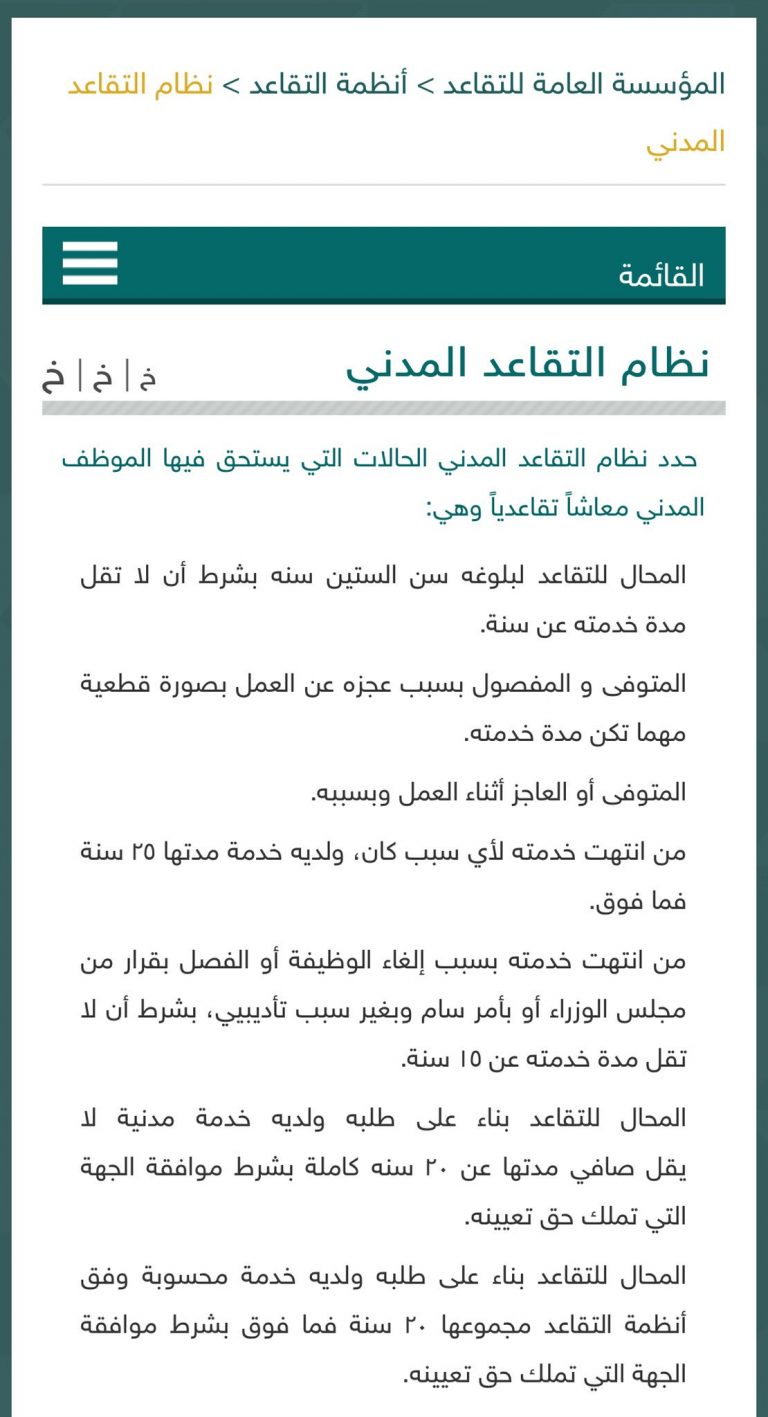 المؤسسة العامة للتقاعد > أنظمة التقاعد > نظام التقاعد المدني

القائمة

نظام التقاعد المدني

خ | خ | خ

حدد نظام التقاعد المدني الحالات التي يستحق فيها الموظف المدني معاشاً تقاعدياً وهي:

المحال للتقاعد لبلوغه سن الستين سنه بشرط أن لا تقل مدة خدمته عن سنة.

المتوفى و المفصول بسبب عجزه عن العمل بصورة قطعية مهما تكن مدة خدمته.

المتوفى أو العاجز أثناء العمل وبسببه.

من انتهت خدمته لأي سبب كان، ولديه خدمة مدتها ٢٥ سنة فما فوق.

من انتهت خدمته بسبب إلغاء الوظيفة أو الفصل بقرار من مجلس الوزراء أو بأمر سام وبغير سبب تأديبي، بشرط أن لا تقل مدة خدمته عن ١٥ سنة.

المحال للتقاعد بناء على طلبه ولديه خدمة مدنية لا يقل صافي مدتها عن ٢٠ سنه كاملة بشرط موافقة الجهة التي تملك حق تعيينه.

المحال للتقاعد بناء على طلبه ولديه خدمة محسوبة وفق أنظمة التقاعد مجموعها ٢٠ سنة فما فوق بشرط موافقة الجهة التي تملك حق تعيينه.